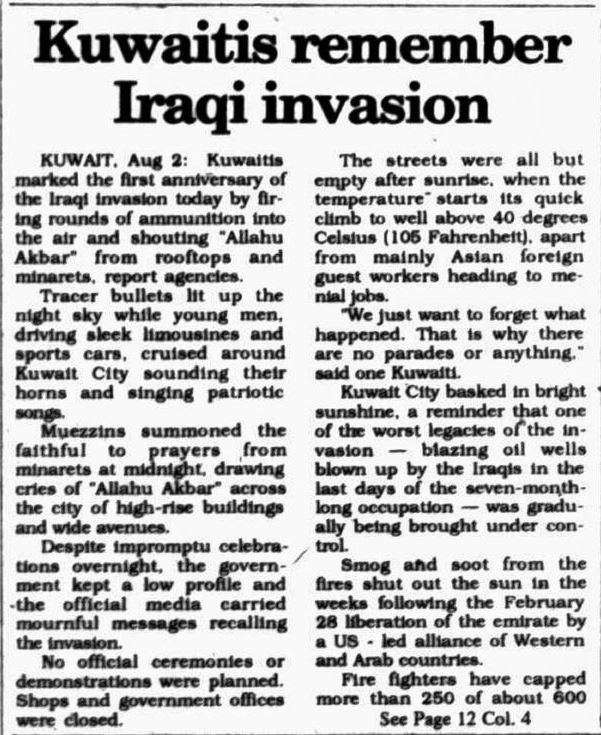 Kuwaitis remember Iraqi invasion

KUWAIT, Aug 2: Kuwaitis marked the first anniversary of the Iraqi invasion today by firing rounds of ammunition into the air and shouting "Allahu Akbar" from rooftops and minarets, report agencies.

Tracer bullets lit up the night sky while young men, driving sleek limousines and sports cars, cruised around Kuwait City sounding their horns and singing patriotic songs.

Muezzins summoned the faithful to prayers from minarets at midnight, drawing cries of "Allahu Akbar" across the city of high-rise buildings and wide avenues.

Despite impromptu celebrations overnight, the government kept a low profile and the official media carried mournful messages recalling the invasion.

No official ceremonies or demonstrations were planned. Shops and government offices were closed.

The streets were all but empty after sunrise, when the temperature starts its quick climb to well above 40 degrees Celsius (105 Fahrenheit), apart from mainly Asian foreign guest workers heading to menial jobs.

"We just want to forget what happened. That is why there are no parades or anything," said one Kuwaiti.

Kuwait City basked in bright sunshine, a reminder that one of the worst legacies of the invasion — blazing oil wells blown up by the Iraqis in the last days of the seven-month-long occupation — was gradually being brought under control.

Smog and soot from the fires shut out the sun in the weeks following the February 28 liberation of the emirate by a US - led alliance of Western and Arab countries.

Fire fighters have capped more than 250 of about 600

See Page 12 Col. 4